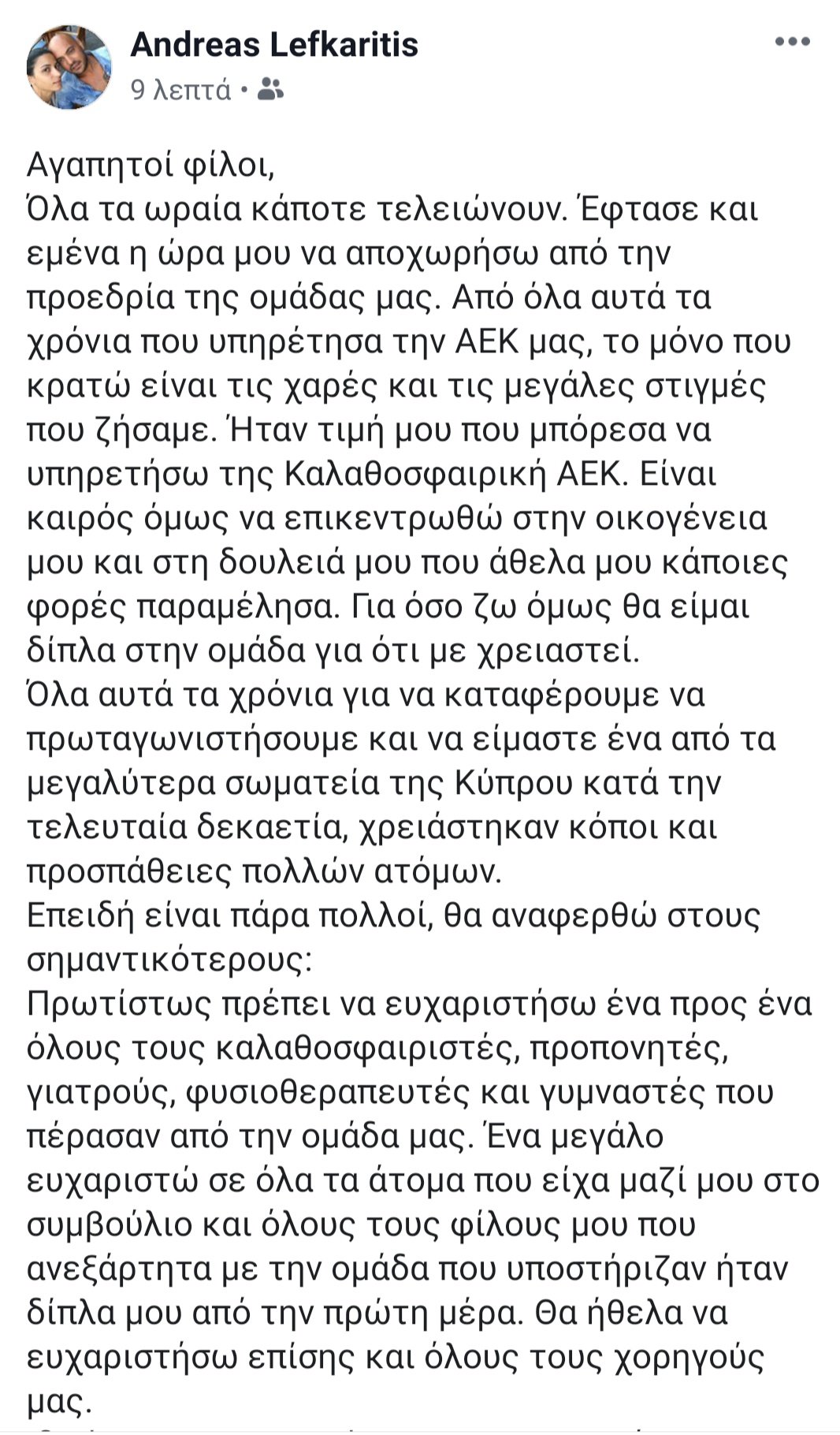 Andreas Lefkaritis
9 λεπτά •

Αγαπητοί φίλοι,
Όλα τα ωραία κάποτε τελειώνουν. Έφτασε και εμένα η ώρα μου να αποχωρήσω από την προεδρία της ομάδας μας. Από όλα αυτά τα χρόνια που υπηρέτησα την ΑΕΚ μας, το μόνο που κρατώ είναι τις χαρές και τις μεγάλες στιγμές που ζήσαμε. Ήταν τιμή μου που μπόρεσα να υπηρετήσω της Καλαθοσφαιρική ΑΕΚ. Είναι καιρός όμως να επικεντρωθώ στην οικογένεια μου και στη δουλειά μου που άθελα μου κάποιες φορές παραμέλησα. Για όσο ζω όμως θα είμαι δίπλα στην ομάδα για ότι με χρειαστεί.
Όλα αυτά τα χρόνια για να καταφέρουμε να πρωταγωνιστήσουμε και να είμαστε ένα από τα μεγαλύτερα σωματεία της Κύπρου κατά την τελευταία δεκαετία, χρειάστηκαν κόποι και προσπάθειες πολλών ατόμων.
Επειδή είναι πάρα πολλοί, θα αναφερθώ στους σημαντικότερους:
Πρωτίστως πρέπει να ευχαριστήσω ένα προς ένα όλους τους καλαθοσφαιριστές, προπονητές, γιατρούς, φυσιοθεραπευτές και γυμναστές που πέρασαν από την ομάδα μας. Ένα μεγάλο ευχαριστώ σε όλα τα άτομα που είχα μαζί μου στο συμβούλιο και όλους τους φίλους μου που ανεξάρτητα με την ομάδα που υποστήριζαν ήταν δίπλα μου από την πρώτη μέρα. Θα ήθελα να ευχαριστήσω επίσης και όλους τους χορηγούς μας.